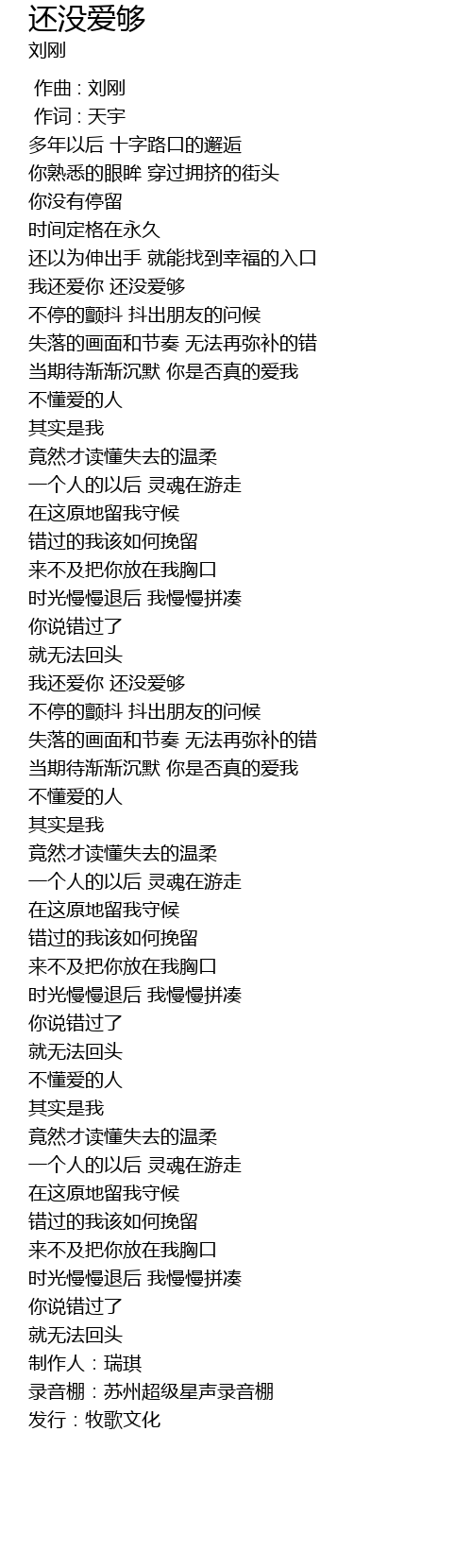 还没爱够
刘刚

作曲 : 刘刚
作词 : 天宇
多年以后 十字路口的邂逅
你熟悉的眼眸 穿过拥挤的街头
你没有停留
时间定格在永久
还以为伸出手 就能找到幸福的入口
我还爱你 还没爱够
不停的颤抖 抖出朋友的问候
失落的画面和节奏 无法再弥补的错
当期待渐渐沉默 你是否真的爱我
不懂爱的人
其实是我
竟然才读懂失去的温柔
一个人的以后 灵魂在游走
在这原地留我守候
错过的我该如何挽留
来不及把你放在我胸口
时光慢慢退后 我慢慢拼凑
你说错过了
就无法回头
我还爱你 还没爱够
不停的颤抖 抖出朋友的问候
失落的画面和节奏 无法再弥补的错
当期待渐渐沉默 你是否真的爱我
不懂爱的人
其实是我
竟然才读懂失去的温柔
一个人的以后 灵魂在游走
在这原地留我守候
错过的我该如何挽留
来不及把你放在我胸口
时光慢慢退后 我慢慢拼凑
你说错过了
就无法回头
不懂爱的人
其实是我
竟然才读懂失去的温柔
一个人的以后 灵魂在游走
在这原地留我守候
错过的我该如何挽留
来不及把你放在我胸口
时光慢慢退后 我慢慢拼凑
你说错过了
就无法回头
制作人：瑞琪
录音棚：苏州超级星声录音棚
发行：牧歌文化